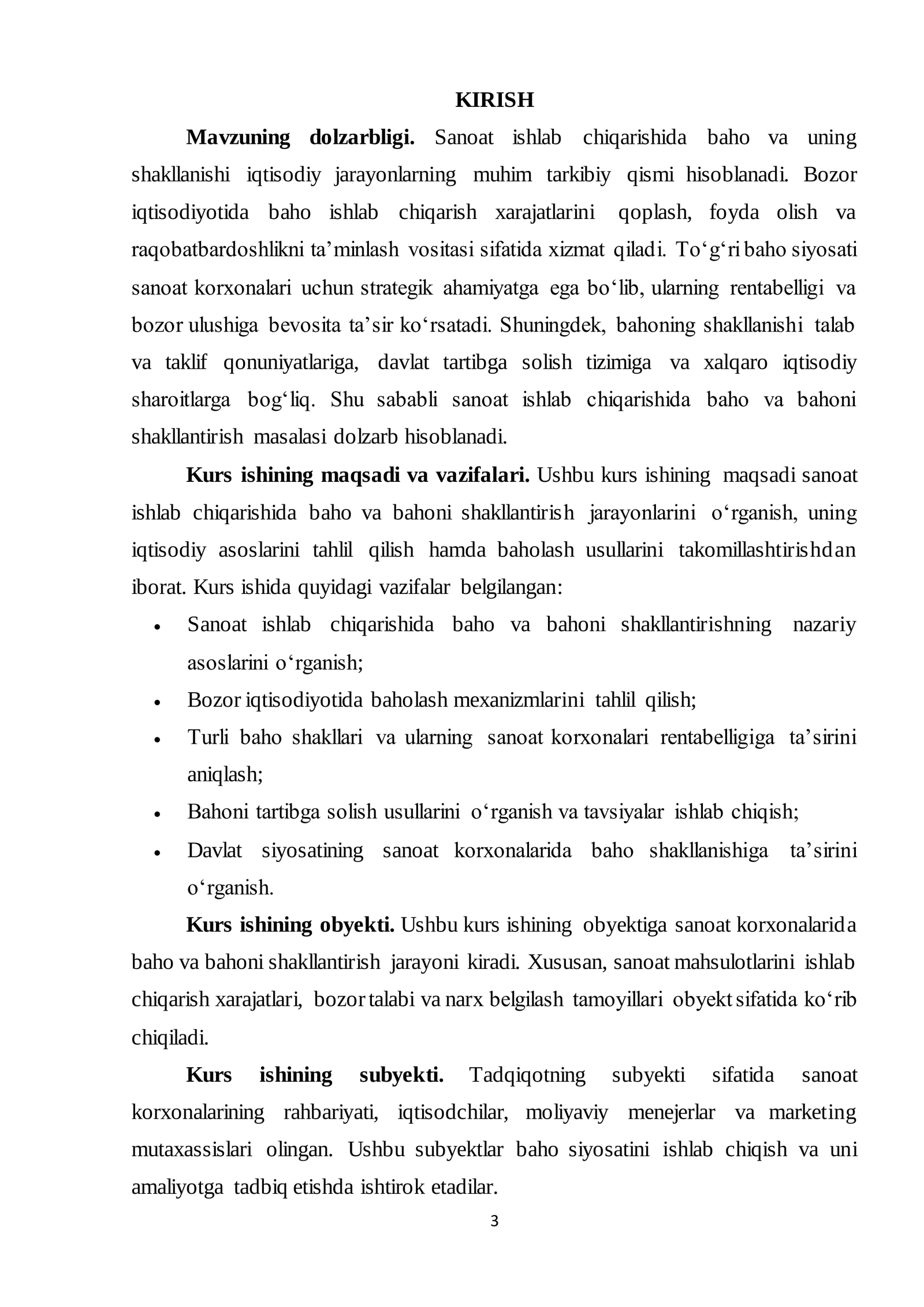 KIRISH

Mavzuning dolzarbligi. Sanoat ishlab chiqarishida baho va uning shakllanishi iqtisodiy jarayonlarning muhim tarkibiy qismi hisoblanadi. Bozor iqtisodiyotida baho ishlab chiqarish xarajatlarini qoplash, foyda olish va raqobatbardoshlikni ta'minlash vositasi sifatida xizmat qiladi. To'g'ri baho siyosati sanoat korxonalari uchun strategik ahamiyatga ega bo'lib, ularning rentabelligi va bozor ulushiga bevosita ta'sir ko'rsatadi. Shuningdek, bahoning shakllanishi talab va taklif qonuniyatlariga, davlat tartibga solish tizimiga va xalqaro iqtisodiy sharoitlarga bog'liq. Shu sababli sanoat ishlab chiqarishida baho va bahoni shakllantirish masalasi dolzarb hisoblanadi.

Kurs ishining maqsadi va vazifalari. Ushbu kurs ishining maqsadi sanoat ishlab chiqarishida baho va bahoni shakllantirish jarayonlarini o'rganish, uning iqtisodiy asoslarini tahlil qilish hamda baholash usullarini takomillashtirishdan iborat. Kurs ishida quyidagi vazifalar belgilangan:

• Sanoat ishlab chiqarishida baho va bahoni shakllantirishning nazariy asoslarini o'rganish;
• Bozor iqtisodiyotida baholash mexanizmlarini tahlil qilish;
• Turli baho shakllari va ularning sanoat korxonalari rentabelligiga ta'sirini aniqlash;
• Bahoni tartibga solish usullarini o'rganish va tavsiyalar ishlab chiqish;
• Davlat siyosatining sanoat korxonalarida baho shakllanishiga ta'sirini o'rganish.

Kurs ishining obyekti. Ushbu kurs ishining obyektiga sanoat korxonalarida baho va bahoni shakllantirish jarayoni kiradi. Xususan, sanoat mahsulotlarini ishlab chiqarish xarajatlari, bozor talabi va narx belgilash tamoyillari obyekt sifatida ko'rib chiqiladi.

Kurs ishining subyekti. Tadqiqotning subyekti sifatida sanoat korxonalarining rahbariyati, iqtisodchilar, moliyaviy menejerlar va marketing mutaxassislari olingan. Ushbu subyektlar baho siyosatini ishlab chiqish va uni amaliyotga tadbiq etishda ishtirok etadilar.

3